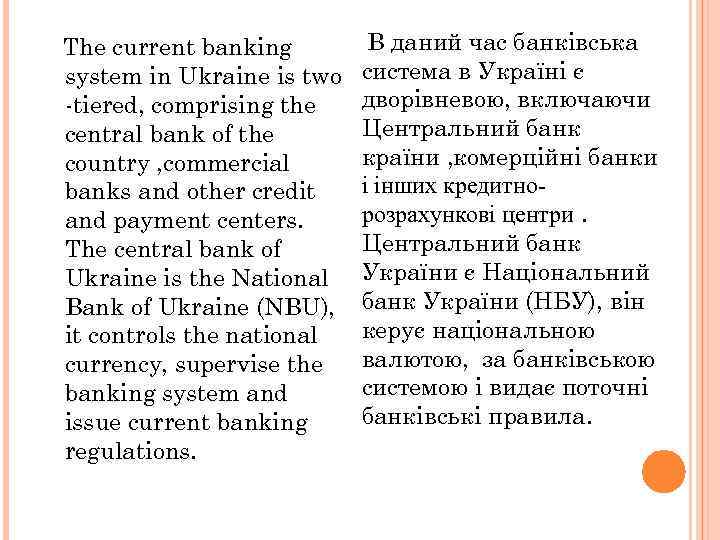 The current banking system in Ukraine is two -tiered, comprising the central bank of the country ,commercial banks and other credit and payment centers. The central bank of Ukraine is the National Bank of Ukraine (NBU), it controls the national currency, supervise the banking system and issue current banking regulations.

В даний час банківська система в Україні є дворівневою, включаючи Центральний банк країни ,комерційні банки і інших кредитно-розрахункові центри . Центральний банк України є Національний банк України (НБУ), він керує національною валютою, за банківською системою і видає поточні банківські правила.